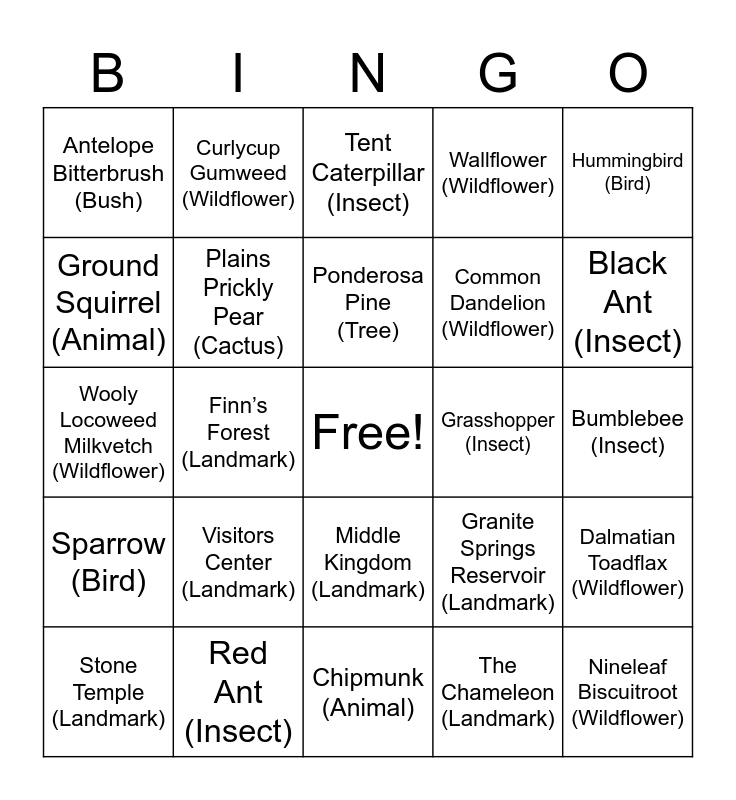 | B | I | N | G | O |
|---|---|---|---|---|
| Antelope Bitterbrush (Bush) | Curlycup Gumweed (Wildflower) | Tent Caterpillar (Insect) | Wallflower (Wildflower) | Hummingbird (Bird) |
| Ground Squirrel (Animal) | Plains Prickly Pear (Cactus) | Ponderosa Pine (Tree) | Common Dandelion (Wildflower) | Black Ant (Insect) |
| Wooly Locoweed Milkvetch (Wildflower) | Finn's Forest (Landmark) | Free! | Grasshopper (Insect) | Bumblebee (Insect) |
| Sparrow (Bird) | Visitors Center (Landmark) | Middle Kingdom (Landmark) | Granite Springs Reservoir (Landmark) | Dalmatian Toadflax (Wildflower) |
| Stone Temple (Landmark) | Red Ant (Insect) | Chipmunk (Animal) | The Chameleon (Landmark) | Nineleaf Biscuitroot (Wildflower) |